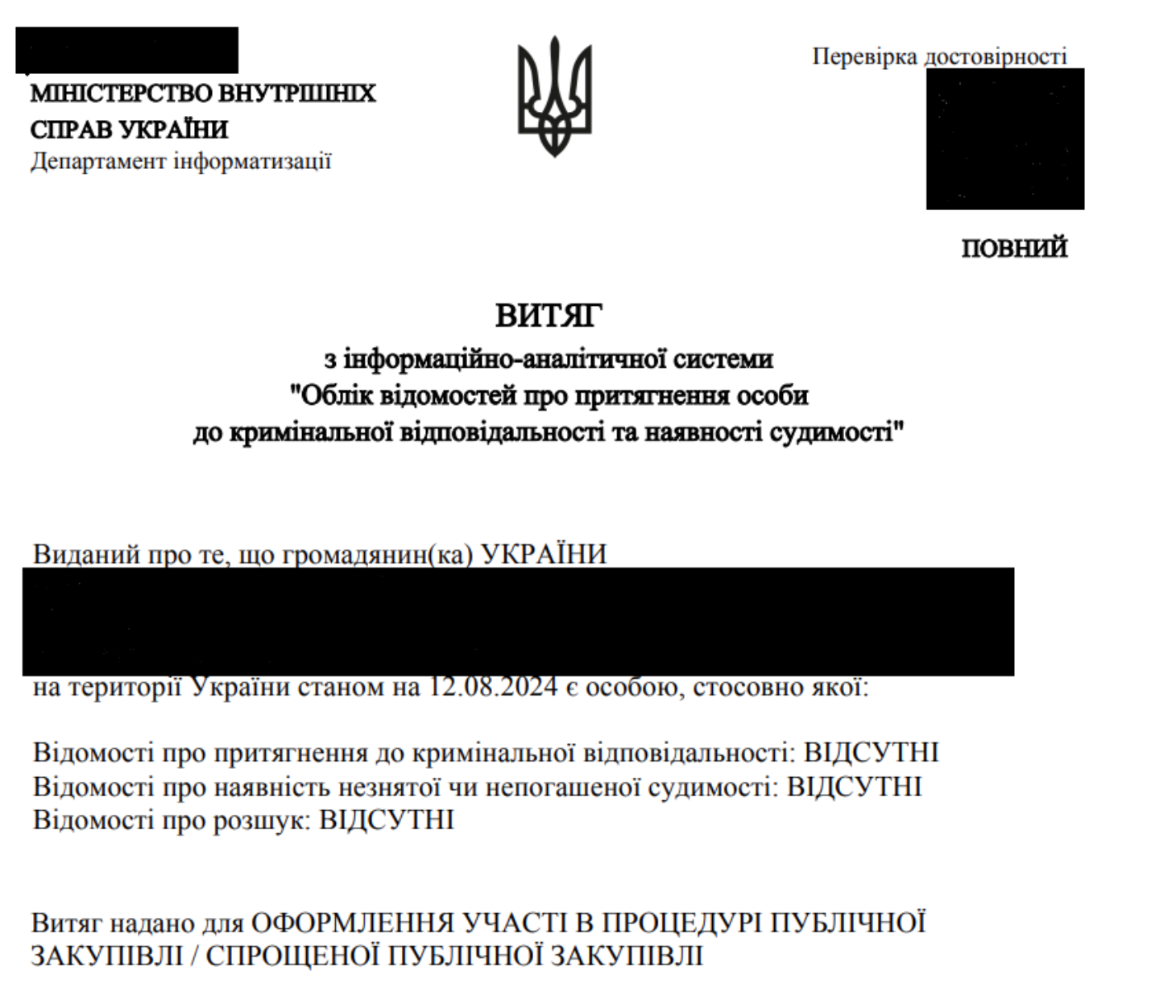 МІНІСТЕРСТВО ВНУТРІШНІХ СПРАВ УКРАЇНИ
Департамент інформатизації

Перевірка достовірності

ПОВНИЙ

ВИТЯГ
з інформаційно-аналітичної системи
"Облік відомостей про притягнення особи до кримінальної відповідальності та наявності судимості"

Виданий про те, що громадянин(ка) УКРАЇНИ

на території України станом на 12.08.2024 є особою, стосовно якої:

Відомості про притягнення до кримінальної відповідальності: ВІДСУТНІ
Відомості про наявність незнятої чи непогашеної судимості: ВІДСУТНІ
Відомості про розшук: ВІДСУТНІ

Витяг надано для ОФОРМЛЕННЯ УЧАСТІ В ПРОЦЕДУРІ ПУБЛІЧНОЇ ЗАКУПІВЛІ / СПРОЩЕНОЇ ПУБЛІЧНОЇ ЗАКУПІВЛІ